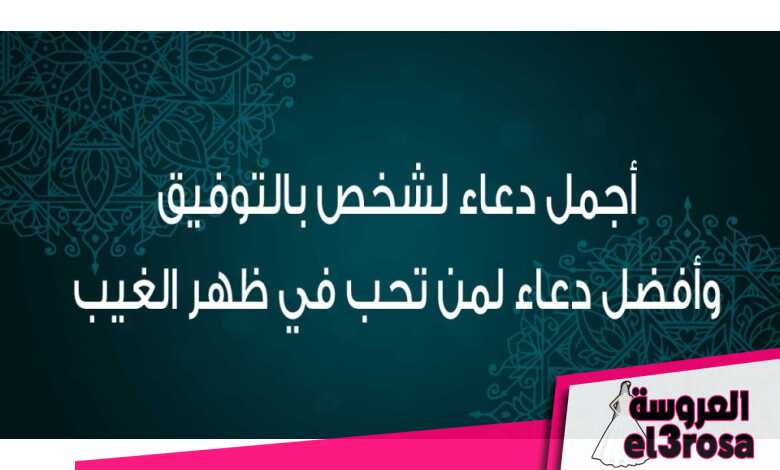 أجمل دعاء لشخص بالتوفيق
وأفضل دعاء لمن تحب في ظهر الغيب

العروسة
el3rosa